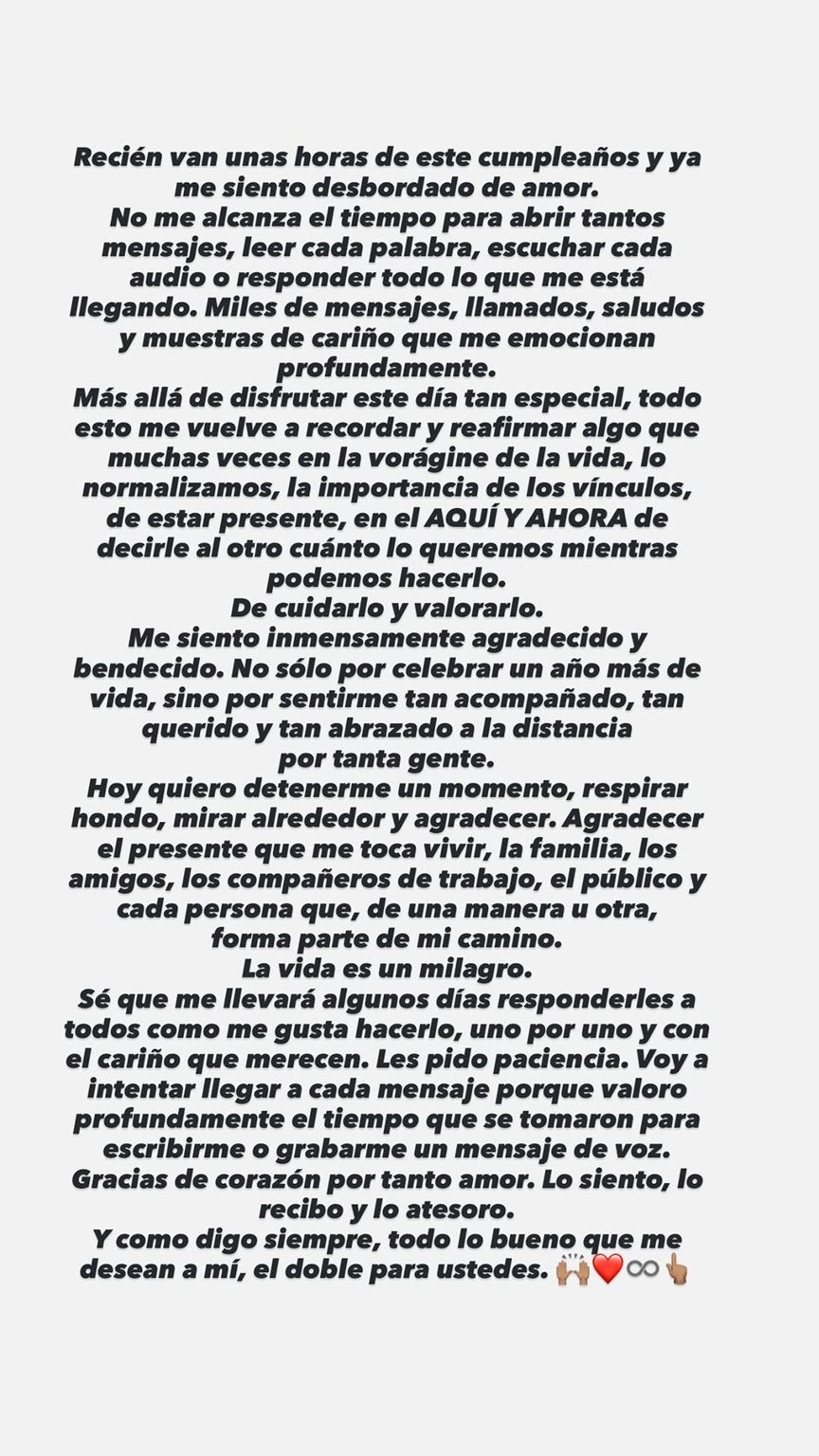 Recién van unas horas de este cumpleaños y ya me siento desbordado de amor.
No me alcanza el tiempo para abrir tantos mensajes, leer cada palabra, escuchar cada audio o responder todo lo que me está llegando. Miles de mensajes, llamados, saludos y muestras de cariño que me emocionan profundamente.
Más allá de disfrutar este día tan especial, todo esto me vuelve a recordar y reafirmar algo que muchas veces en la vorágine de la vida, lo normalizamos, la importancia de los vínculos, de estar presente, en el AQUÍ Y AHORA de decirle al otro cuánto lo queremos mientras podemos hacerlo.
De cuidarlo y valorarlo.
Me siento inmensamente agradecido y bendecido. No sólo por celebrar un año más de vida, sino por sentirme tan acompañado, tan querido y tan abrazado a la distancia por tanta gente.
Hoy quiero detenerme un momento, respirar hondo, mirar alrededor y agradecer. Agradecer el presente que me toca vivir, la familia, los amigos, los compañeros de trabajo, el público y cada persona que, de una manera u otra, forma parte de mi camino.
La vida es un milagro.
Sé que me llevará algunos días responderles a todos como me gusta hacerlo, uno por uno y con el cariño que merecen. Les pido paciencia. Voy a intentar llegar a cada mensaje porque valoro profundamente el tiempo que se tomaron para escribirme o grabarme un mensaje de voz.
Gracias de corazón por tanto amor. Lo siento, lo recibo y lo atesoro.
Y como digo siempre, todo lo bueno que me desean a mí, el doble para ustedes. 🙌🏽❤️♾️👆🏽